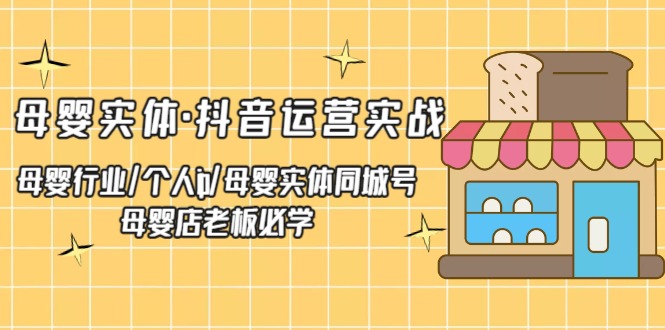 母婴实体·抖音运营实战

母婴行业/个人ip/母婴实体同城号
母婴店老板必学